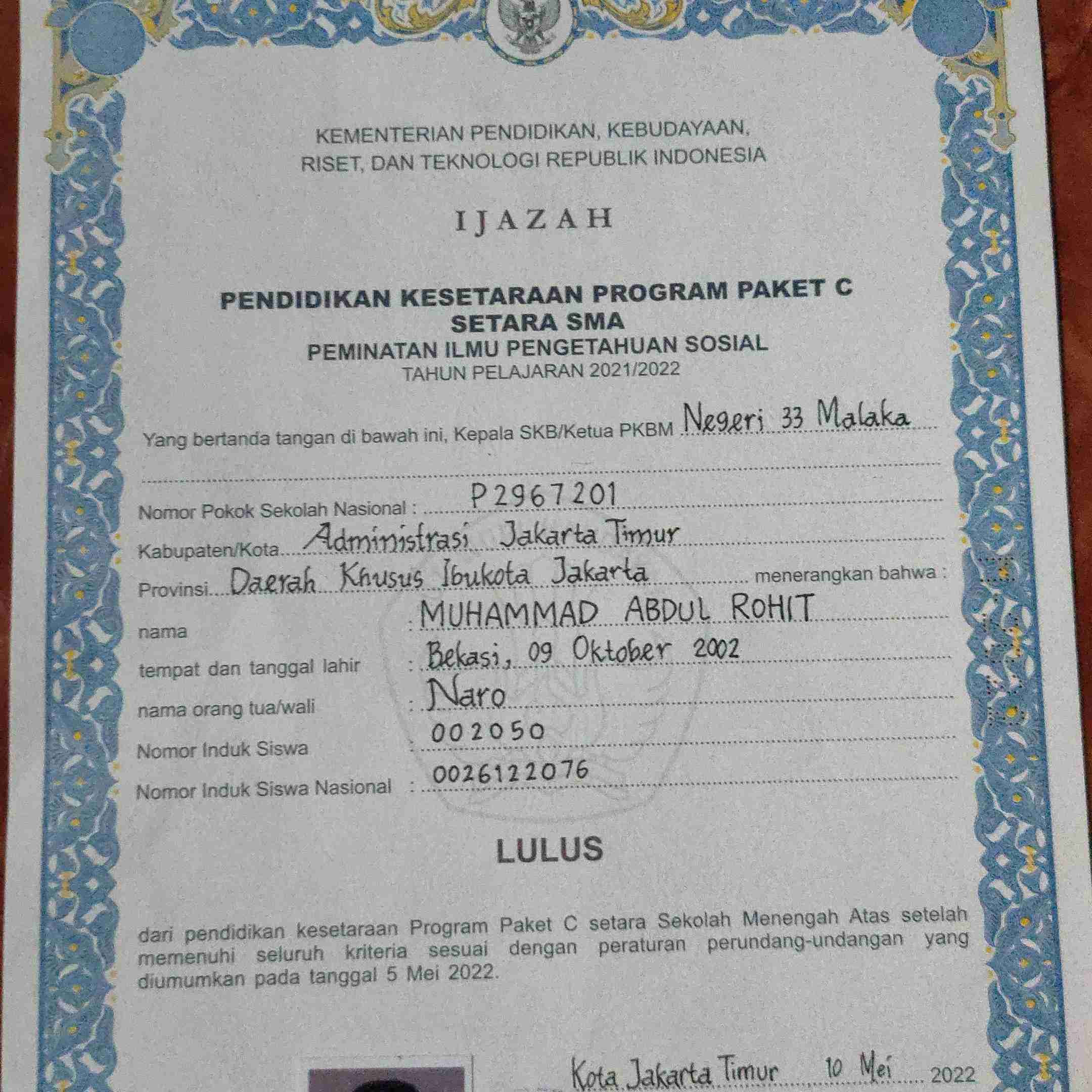 KEMENTERIAN PENDIDIKAN, KEBUDAYAAN, RISET, DAN TEKNOLOGI REPUBLIK INDONESIA

IJAZAH

PENDIDIKAN KESETARAAN PROGRAM PAKET C
SETARA SMA
PEMINATAN ILMU PENGETAHUAN SOSIAL
TAHUN PELAJARAN 2021/2022

Yang bertanda tangan di bawah ini, Kepala SKB/Ketua PKBM Negeri 33 Malaka

Nomor Pokok Sekolah Nasional : P2967201
Kabupaten/Kota Administrasi Jakarta Timur
Provinsi Daerah Khusus Ibukota Jakarta menerangkan bahwa :

nama : MUHAMMAD ABDUL ROHIT
tempat dan tanggal lahir : Bekasi, 09 Oktober 2002
nama orang tua/wali : Naro
Nomor Induk Siswa : 002050
Nomor Induk Siswa Nasional : 0026122076

LULUS

dari pendidikan kesetaraan Program Paket C setara Sekolah Menengah Atas setelah memenuhi seluruh kriteria sesuai dengan peraturan perundang-undangan yang diumumkan pada tanggal 5 Mei 2022.

Kota Jakarta Timur 10 Mei 2022